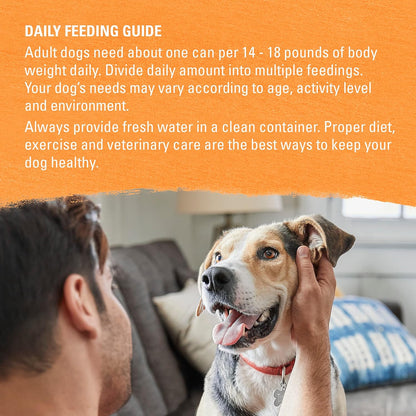 DAILY FEEDING GUIDE

Adult dogs need about one can per 14 - 18 pounds of body weight daily. Divide daily amount into multiple feedings. Your dog's needs may vary according to age, activity level and environment.

Always provide fresh water in a clean container. Proper diet, exercise and veterinary care are the best ways to keep your dog healthy.